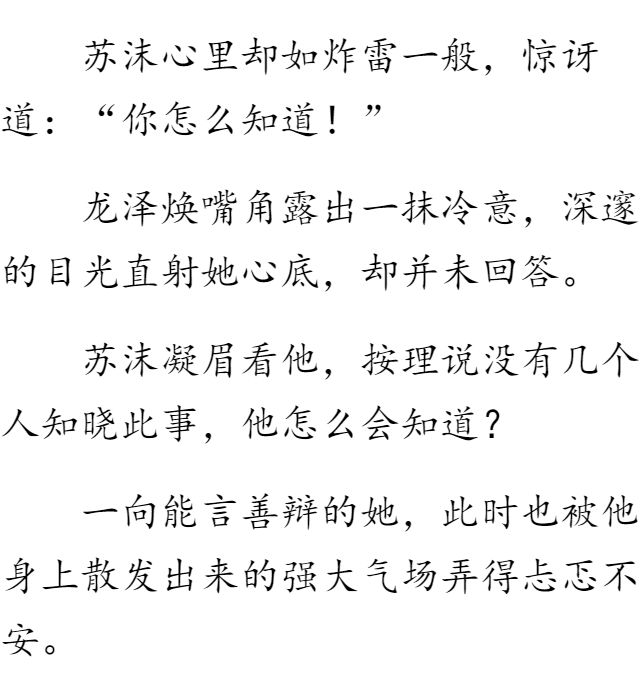 苏沫心里却如炸雷一般，惊讶道：“你怎么知道！”

龙泽焕嘴角露出一抹冷意，深邃的目光直射她心底，却并未回答。

苏沫凝眉看他，按理说没有几个人知晓此事，他怎么会知道？

一向能言善辩的她，此时也被他身上散发出来的强大气场弄得忐忑不安。